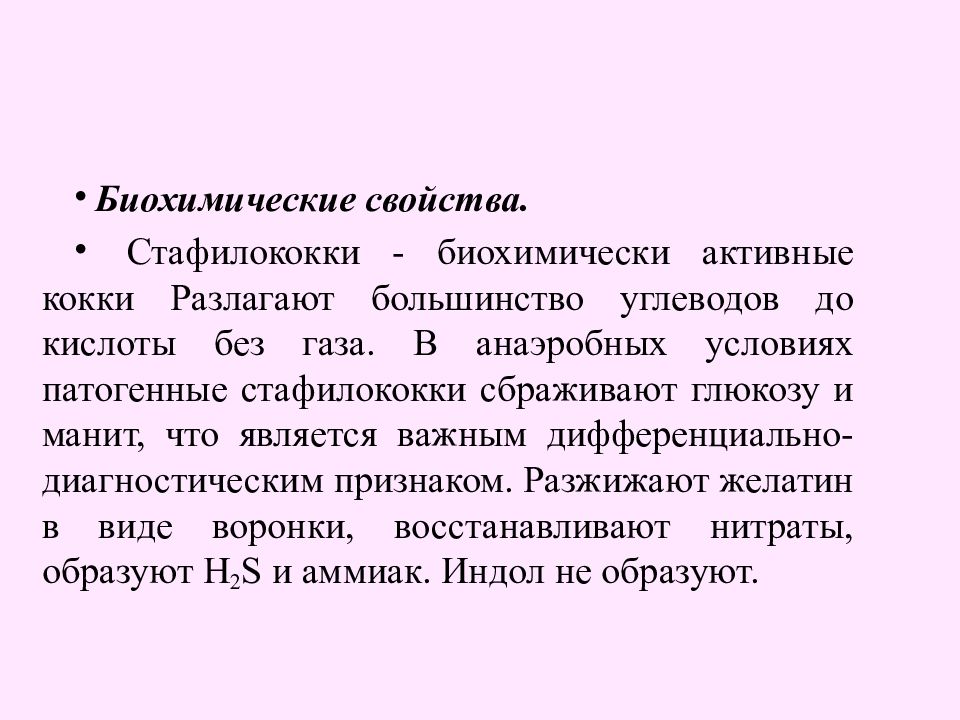 • Биохимические свойства.

• Стафилококки - биохимически активные кокки Разлагают большинство углеводов до кислоты без газа. В анаэробных условиях патогенные стафилококки сбраживают глюкозу и манит, что является важным дифференциально-диагностическим признаком. Разжижают желатин в виде воронки, восстанавливают нитраты, образуют $H_2S$ и аммиак. Индол не образуют.